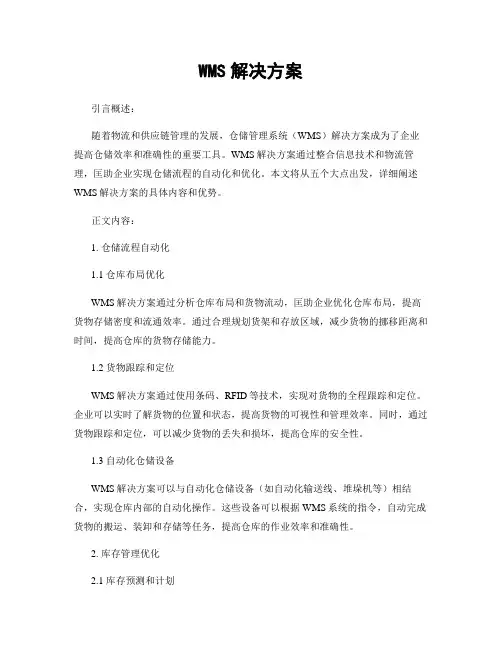 WMS 解决方案

引言概述：

随着物流和供应链管理的发展，仓储管理系统（WMS）解决方案成为了企业提高仓储效率和准确性的重要工具。WMS 解决方案通过整合信息技术和物流管理，匡助企业实现仓储流程的自动化和优化。本文将从五个大点出发，详细阐述 WMS 解决方案的具体内容和优势。

正文内容：

1. 仓储流程自动化

1.1 仓库布局优化

WMS 解决方案通过分析仓库布局和货物流动，匡助企业优化仓库布局，提高货物存储密度和流通效率。通过合理规划货架和存放区域，减少货物的挪移距离和时间，提高仓库的货物存储能力。

1.2 货物跟踪和定位

WMS 解决方案通过使用条码、RFID 等技术，实现对货物的全程跟踪和定位。企业可以实时了解货物的位置和状态，提高货物的可视性和管理效率。同时，通过货物跟踪和定位，可以减少货物的丢失和损坏，提高仓库的安全性。

1.3 自动化仓储设备

WMS 解决方案可以与自动化仓储设备（如自动化输送线、堆垛机等）相结合，实现仓库内部的自动化操作。这些设备可以根据 WMS 系统的指令，自动完成货物的搬运、装卸和存储等任务，提高仓库的作业效率和准确性。

2. 库存管理优化

2.1 库存预测和计划